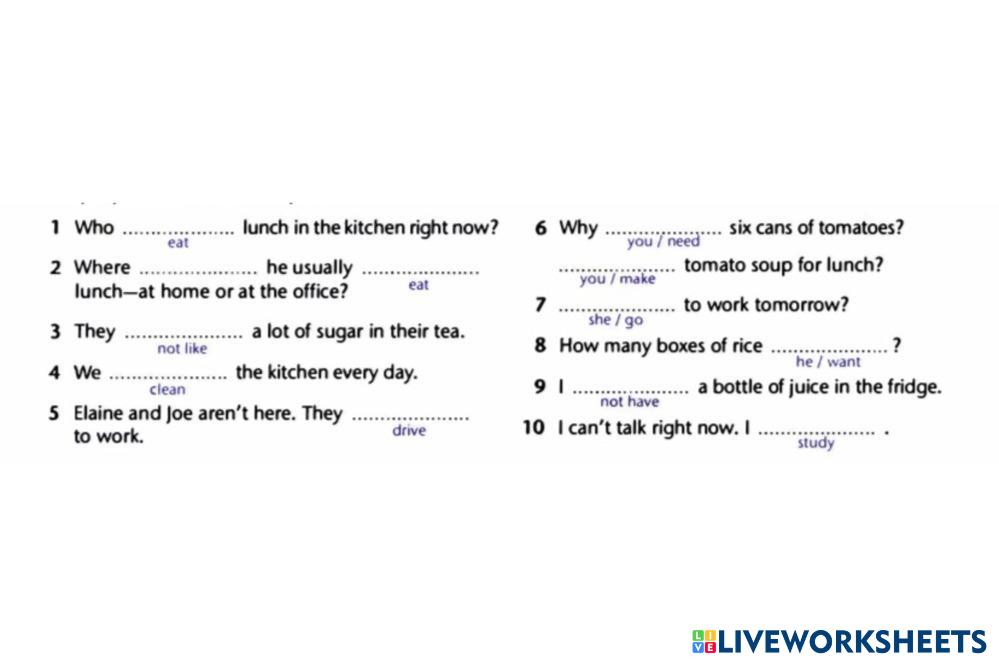 1 Who ____ lunch in the kitchen right now?
eat

2 Where ____ he usually ____ lunch—at home or at the office?
eat

3 They ____ a lot of sugar in their tea.
not like

4 We ____ the kitchen every day.
clean

5 Elaine and Joe aren't here. They ____ to work.
drive

6 Why ____ six cans of tomatoes?
you / need

____ tomato soup for lunch?
you / make

7 ____ to work tomorrow?
she / go

8 How many boxes of rice ____ ?
he / want

9 I ____ a bottle of juice in the fridge.
not have

10 I can't talk right now. I ____ .
study

LIVEWORKSHEETS